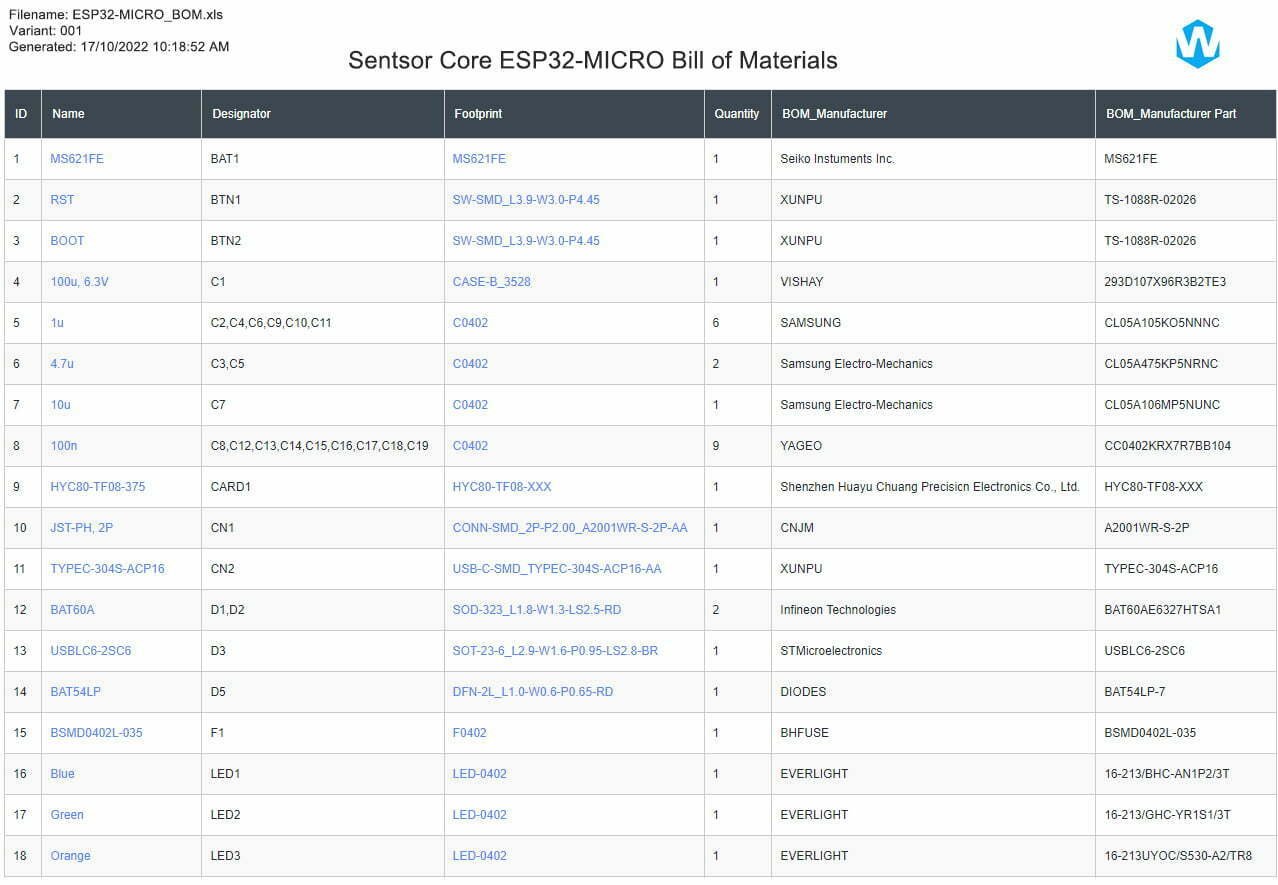 Filename: ESP32-MICRO_BOM.xls
Variant: 001
Generated: 17/10/2022 10:18:52 AM

Sentsor Core ESP32-MICRO Bill of Materials

| ID | Name | Designator | Footprint | Quantity | BOM_Manufacturer | BOM_Manufacturer Part |
|---|---|---|---|---|---|---|
| 1 | MS621FE | BAT1 | MS621FE | 1 | Seiko Instuments Inc. | MS621FE |
| 2 | RST | BTN1 | SW-SMD_L3.9-W3.0-P4.45 | 1 | XUNPU | TS-1088R-02026 |
| 3 | BOOT | BTN2 | SW-SMD_L3.9-W3.0-P4.45 | 1 | XUNPU | TS-1088R-02026 |
| 4 | 100u, 6.3V | C1 | CASE-B_3528 | 1 | VISHAY | 293D107X96R3B2TE3 |
| 5 | 1u | C2,C4,C6,C9,C10,C11 | C0402 | 6 | SAMSUNG | CL05A105KO5NNNC |
| 6 | 4.7u | C3,C5 | C0402 | 2 | Samsung Electro-Mechanics | CL05A475KP5NRNC |
| 7 | 10u | C7 | C0402 | 1 | Samsung Electro-Mechanics | CL05A106MP5NUNC |
| 8 | 100n | C8,C12,C13,C14,C15,C16,C17,C18,C19 | C0402 | 9 | YAGEO | CC0402KRX7R7BB104 |
| 9 | HYC80-TF08-375 | CARD1 | HYC80-TF08-XXX | 1 | Shenzhen Huayu Chuang Precisicn Electronics Co., Ltd. | HYC80-TF08-XXX |
| 10 | JST-PH, 2P | CN1 | CONN-SMD_2P-P2.00_A2001WR-S-2P-AA | 1 | CNJM | A2001WR-S-2P |
| 11 | TYPEC-304S-ACP16 | CN2 | USB-C-SMD_TYPEC-304S-ACP16-AA | 1 | XUNPU | TYPEC-304S-ACP16 |
| 12 | BAT60A | D1,D2 | SOD-323_L1.8-W1.3-LS2.5-RD | 2 | Infineon Technologies | BAT60AE6327HTSA1 |
| 13 | USBLC6-2SC6 | D3 | SOT-23-6_L2.9-W1.6-P0.95-LS2.8-BR | 1 | STMicroelectronics | USBLC6-2SC6 |
| 14 | BAT54LP | D5 | DFN-2L_L1.0-W0.6-P0.65-RD | 1 | DIODES | BAT54LP-7 |
| 15 | BSMD0402L-035 | F1 | F0402 | 1 | BHFUSE | BSMD0402L-035 |
| 16 | Blue | LED1 | LED-0402 | 1 | EVERLIGHT | 16-213/BHC-AN1P2/3T |
| 17 | Green | LED2 | LED-0402 | 1 | EVERLIGHT | 16-213/GHC-YR1S1/3T |
| 18 | Orange | LED3 | LED-0402 | 1 | EVERLIGHT | 16-213UYOC/S530-A2/TR8 |